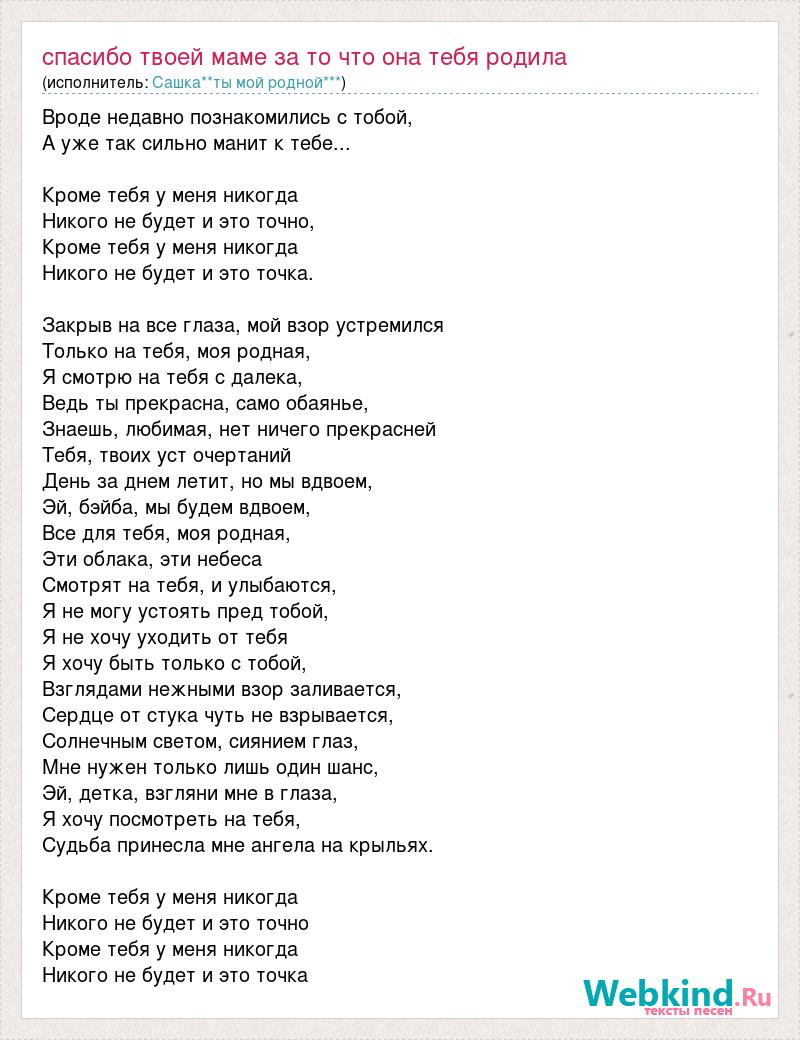 спасибо твоей маме за то что она тебя родила
(исполнитель: Сашка**ты мой родной***)

Вроде недавно познакомились с тобой,
А уже так сильно манит к тебе...

Кроме тебя у меня никогда
Никого не будет и это точно,
Кроме тебя у меня никогда
Никого не будет и это точка.

Закрыв на все глаза, мой взор устремился
Только на тебя, моя родная,
Я смотрю на тебя с далека,
Ведь ты прекрасна, само обаянье,
Знаешь, любимая, нет ничего прекрасней
Тебя, твоих уст очертаний
День за днем летит, но мы вдвоем,
Эй, бэйба, мы будем вдвоем,
Все для тебя, моя родная,
Эти облака, эти небеса
Смотрят на тебя, и улыбаются,
Я не могу устоять пред тобой,
Я не хочу уходить от тебя
Я хочу быть только с тобой,
Взглядами нежными взор заливается,
Сердце от стука чуть не взрывается,
Солнечным светом, сиянием глаз,
Мне нужен только лишь один шанс,
Эй, детка, взгляни мне в глаза,
Я хочу посмотреть на тебя,
Судьба принесла мне ангела на крыльях.

Кроме тебя у меня никогда
Никого не будет и это точно
Кроме тебя у меня никогда
Никого не будет и это точка

Webkind.Ru
тексты песен